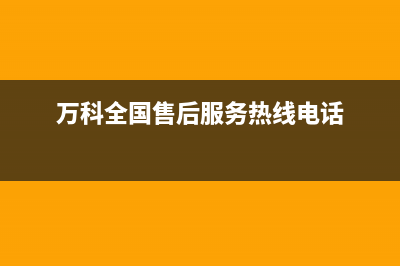 万科全国售后服务热线电话